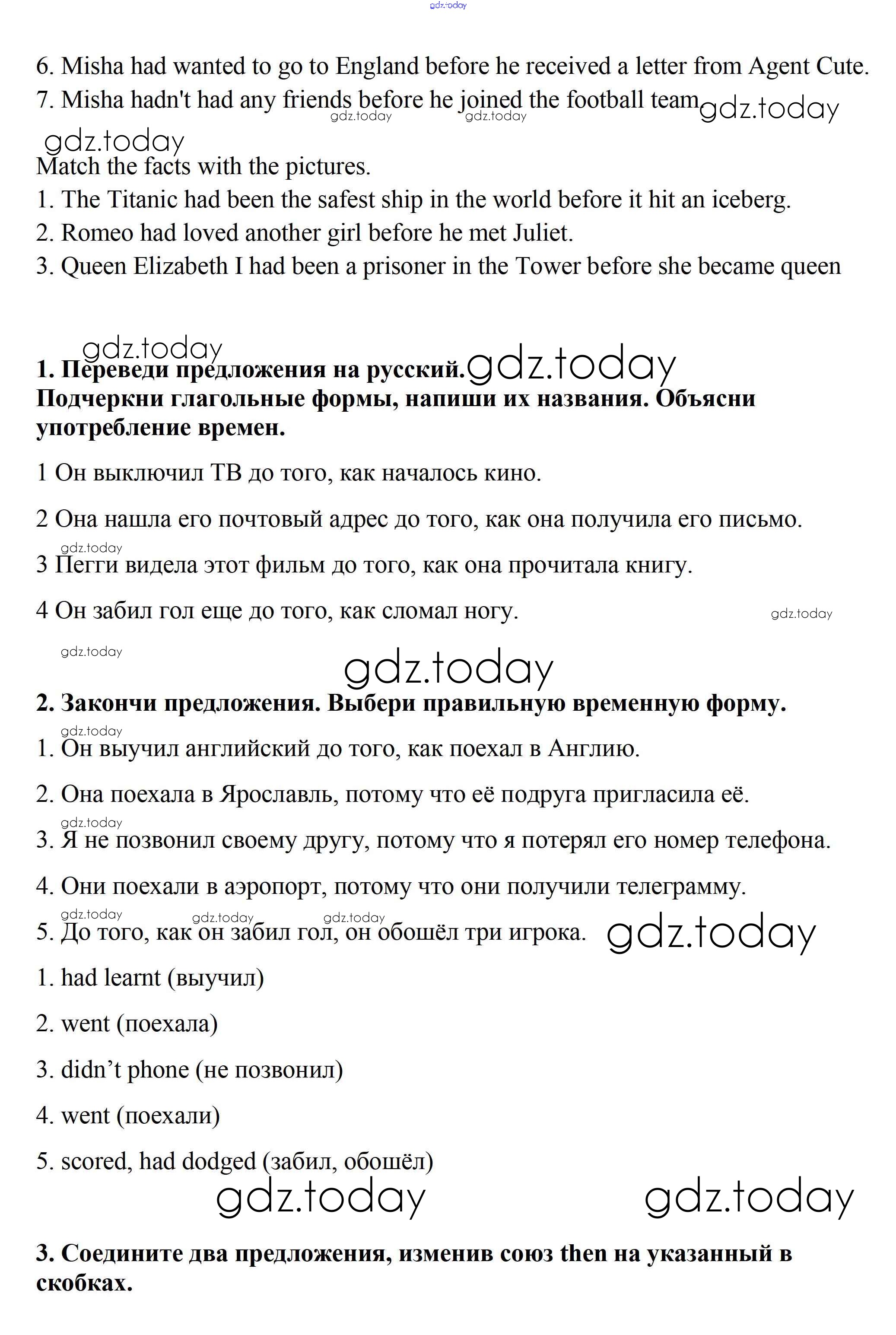 gdz.today

6. Misha had wanted to go to England before he received a letter from Agent Cute.
7. Misha hadn't had any friends before he joined the football team gdz.today

gdz.today gdz.today

gdz.today
Match the facts with the pictures.
1. The Titanic had been the safest ship in the world before it hit an iceberg.
2. Romeo had loved another girl before he met Juliet.
3. Queen Elizabeth I had been a prisoner in the Tower before she became queen

gdz.today
**1. Переведи предложения на русский.** gdz.today
**Подчеркни глагольные формы, напиши их названия. Объясни употребление времен.**

1 Он выключил ТВ до того, как началось кино.

2 Она нашла его почтовый адрес до того, как она получила его письмо.

gdz.today
3 Пегги видела этот фильм до того, как она прочитала книгу.

4 Он забил гол еще до того, как сломал ногу. gdz.today

gdz.today

gdz.today
**2. Закончи предложения. Выбери правильную временную форму.**
gdz.today
1. Он выучил английский до того, как поехал в Англию.

2. Она поехала в Ярославль, потому что её подруга пригласила её.

gdz.today
3. Я не позвонил своему другу, потому что я потерял его номер телефона.

4. Они поехали в аэропорт, потому что они получили телеграмму.

gdz.today gdz.today gdz.today
5. До того, как он забил гол, он обошёл три игрока. gdz.today

1. had learnt (выучил)

2. went (поехала)

3. didn’t phone (не позвонил)

4. went (поехали)

5. scored, had dodged (забил, обошёл)

gdz.today gdz.today

**3. Соедините два предложения, изменив союз then на указанный в скобках.**